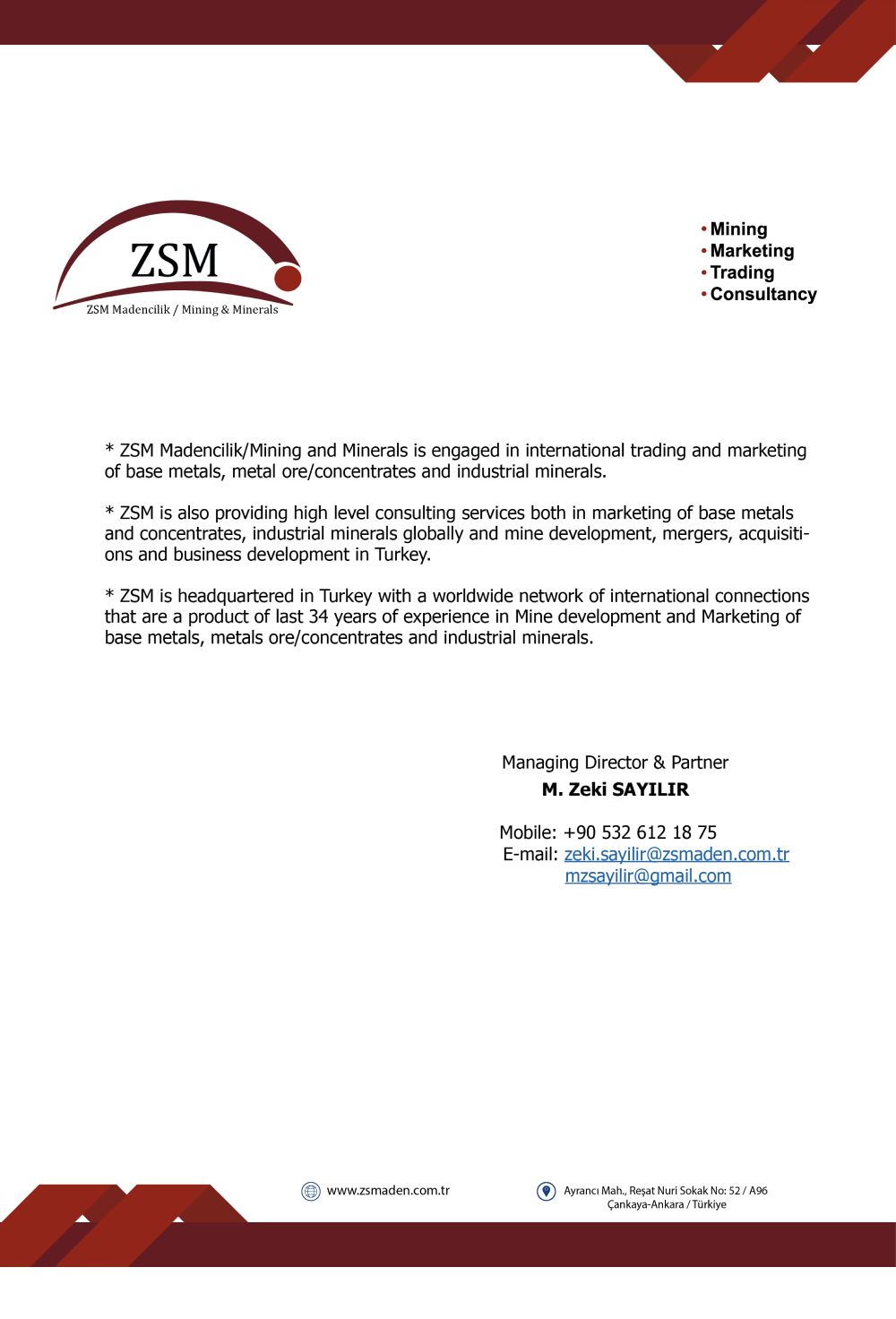 ZSM
ZSM Madencilik / Mining & Minerals

• Mining
• Marketing
• Trading
• Consultancy

* ZSM Madencilik/Mining and Minerals is engaged in international trading and marketing of base metals, metal ore/concentrates and industrial minerals.

* ZSM is also providing high level consulting services both in marketing of base metals and concentrates, industrial minerals globally and mine development, mergers, acquisitions and business development in Turkey.

* ZSM is headquartered in Turkey with a worldwide network of international connections that are a product of last 34 years of experience in Mine development and Marketing of base metals, metals ore/concentrates and industrial minerals.

Managing Director & Partner
M. Zeki SAYILIR

Mobile: +90 532 612 18 75
E-mail: zeki.sayilir@zsmaden.com.tr
mzsayilir@gmail.com

www.zsmaden.com.tr

Ayrancı Mah., Reşat Nuri Sokak No: 52 / A96
Çankaya-Ankara / Türkiye